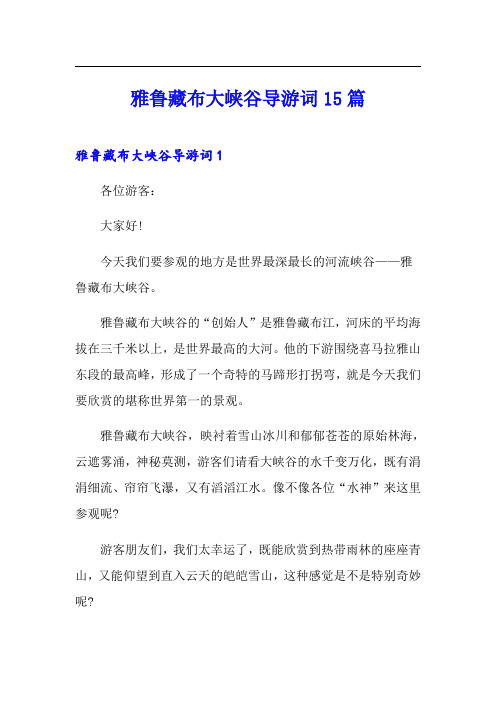 雅鲁藏布大峡谷导游词15篇

雅鲁藏布大峡谷导游词1

各位游客:

大家好!

今天我们要参观的地方是世界最深最长的河流峡谷——雅鲁藏布大峡谷。

雅鲁藏布大峡谷的“创始人”是雅鲁藏布江，河床的平均海拔在三千米以上，是世界最高的大河。他的下游围绕喜马拉雅山东段的最高峰，形成了一个奇特的马蹄形打拐弯，就是今天我们要欣赏的堪称世界第一的景观。

雅鲁藏布大峡谷，映衬着雪山冰川和郁郁苍苍的原始林海，云遮雾涌，神秘莫测，游客们请看大峡谷的水千变万化，既有涓涓细流、帘帘飞瀑，又有滔滔江水。像不像各位“水神”来这里参观呢?

游客朋友们，我们太幸运了，既能欣赏到热带雨林的座座青山，又能仰望到直入云天的皑皑雪山，这种感觉是不是特别奇妙呢?